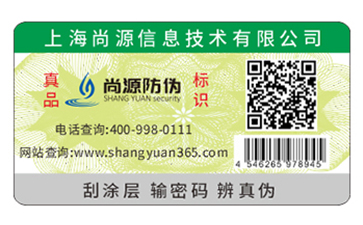 上海尚源信息技术有限公司

真品

尚源防伪
SHANG YUAN security

标识

电话查询:400-998-0111

网站查询:www.shangyuan365.com

4 546265 978945

刮涂层 输密码 辨真伪